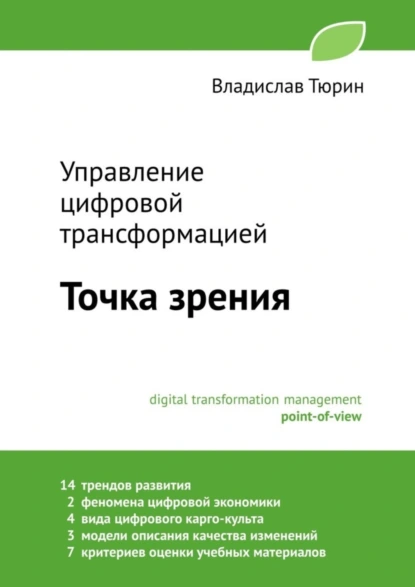 Владислав Тюрин

Управление цифровой трансформацией

Точка зрения

digital transformation management
point-of-view

14 трендов развития
2 феномена цифровой экономики
4 вида цифрового карго-культа
3 модели описания качества изменений
7 критериев оценки учебных материалов